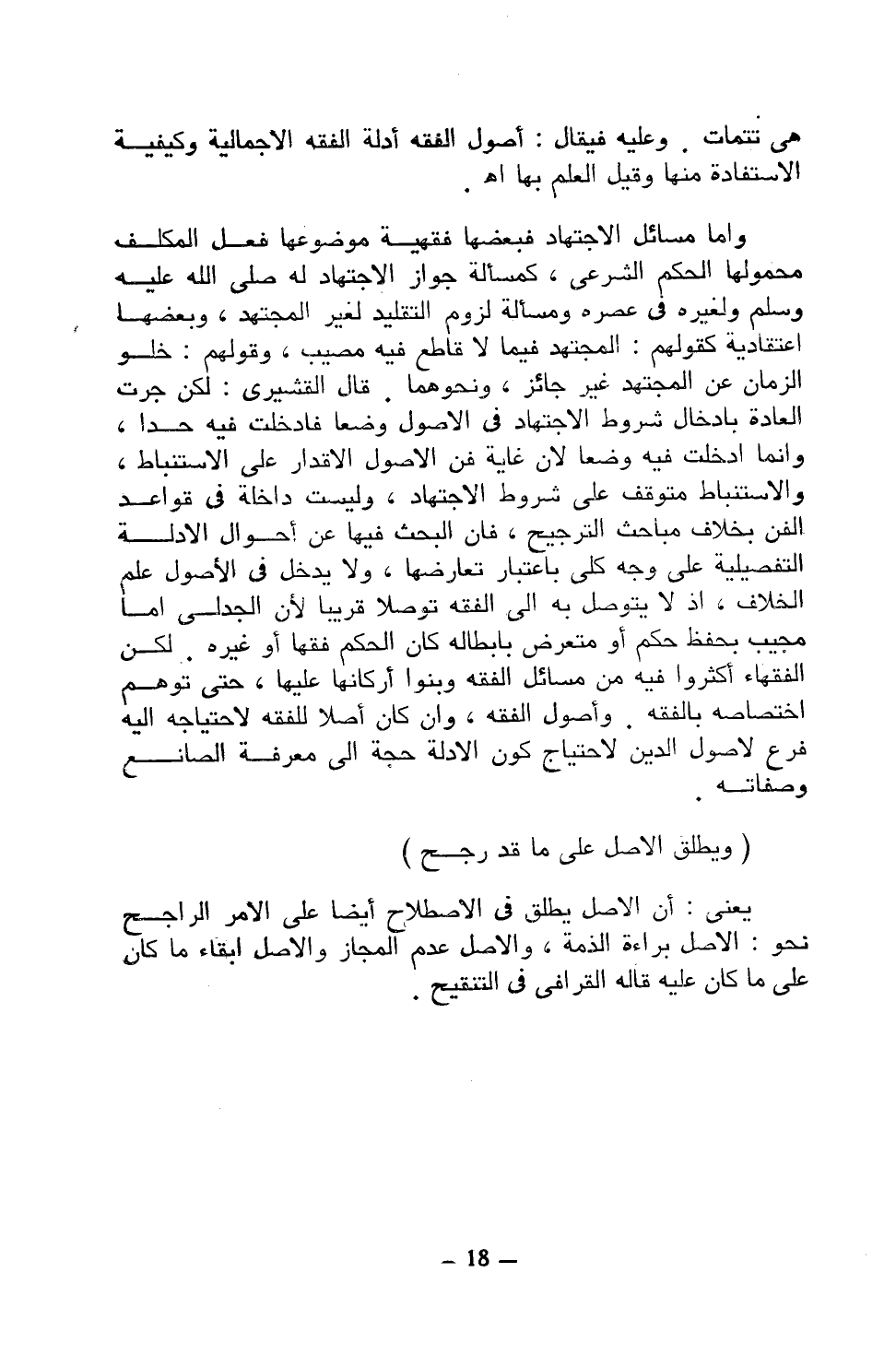 هى تتمات . وعليه فيقال : أصول الفقه أدلة الفقه الاجمالية وكيفية الاستفادة منها وقيل العلم بها اه .

واما مسائل الاجتهاد فبعضها فقهية موضوعها فعل المكلف محمولها الحكم الشرعى ، كمسألة جواز الاجتهاد له صلى الله عليه وسلم ولغيره فى عصره ومسألة لزوم التقليد لغير المجتهد ، وبعضها اعتقادية كقولهم : المجتهد فيما لا قاطع فيه مصيب ، وقولهم : خلو الزمان عن المجتهد غير جائز ، ونحوهما . قال القشيرى : لكن جرت العادة بادخال شروط الاجتهاد فى الاصول وضعا فادخلت فيه حدا ، وانما ادخلت فيه وضعا لان غاية فن الاصول الاقدار على الاستنباط ، والاستنباط متوقف على شروط الاجتهاد ، وليست داخلة فى قواعد الفن بخلاف مباحث الترجيح ، فان البحث فيها عن أحوال الادلة التفصيلية على وجه كلى باعتبار تعارضها ، ولا يدخل فى الأصول علم الخلاف ، اذ لا يتوصل به الى الفقه توصلا قريبا لأن الجدلى اما مجيب بحفظ حكم أو متعرض بابطاله كان الحكم فقها أو غيره . لكن الفقهاء أكثروا فيه من مسائل الفقه وبنوا أركانها عليها ، حتى توهم اختصاصه بالفقه . وأصول الفقه ، وان كان أصلا للفقه لاحتياجه اليه فرع لاصول الدين لاحتياج كون الادلة حجة الى معرفة الصانع وصفاته .

( ويطلق الاصل على ما قد رجح )

يعنى : أن الاصل يطلق فى الاصطلاح أيضا على الامر الراجح نحو : الاصل براءة الذمة ، والاصل عدم المجاز والاصل ابقاء ما كان على ما كان عليه قاله القرافى فى التنقيح .

– 18 –